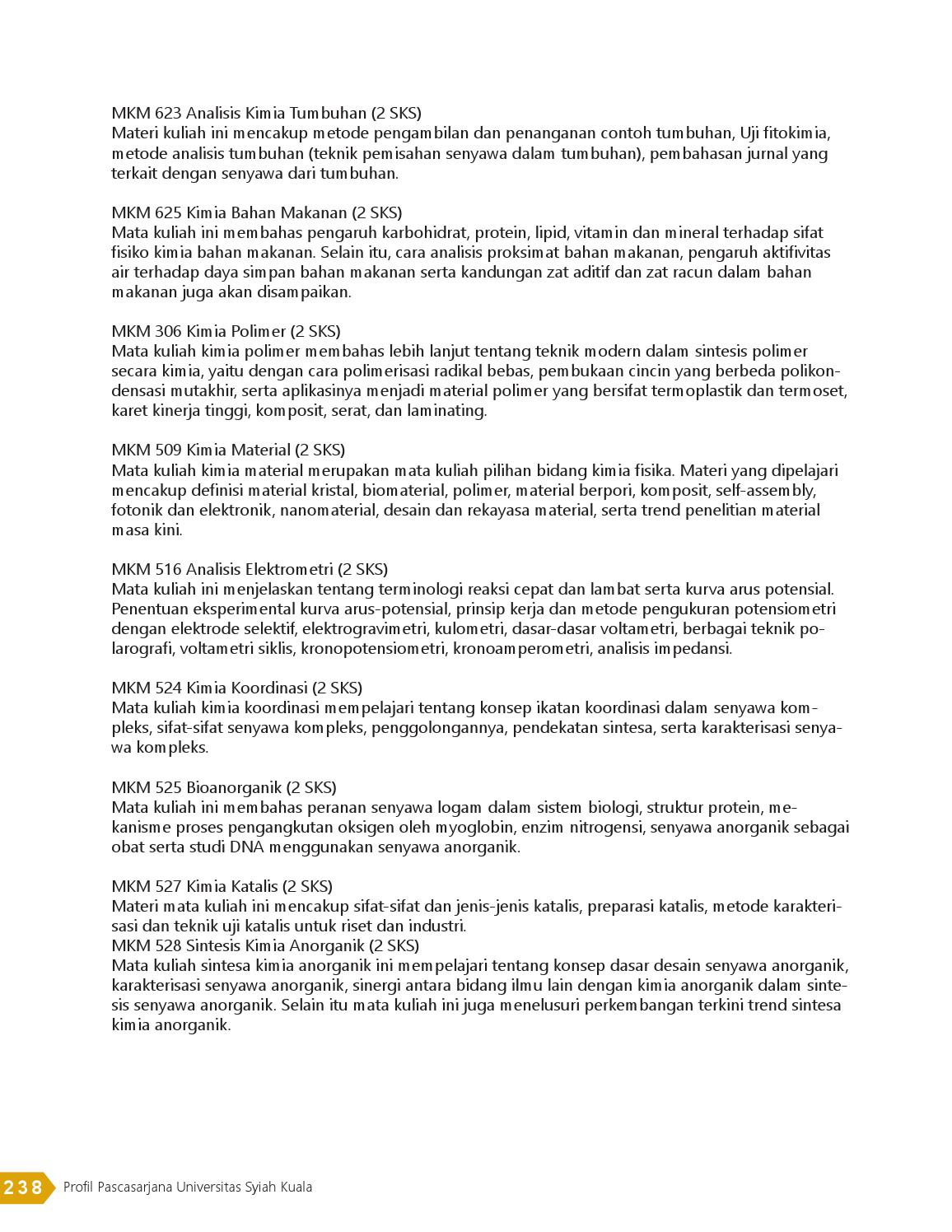 MKM 623 Analisis Kimia Tumbuhan (2 SKS)
Materi kuliah ini mencakup metode pengambilan dan penanganan contoh tumbuhan, Uji fitokimia, metode analisis tumbuhan (teknik pemisahan senyawa dalam tumbuhan), pembahasan jurnal yang terkait dengan senyawa dari tumbuhan.

MKM 625 Kimia Bahan Makanan (2 SKS)
Mata kuliah ini membahas pengaruh karbohidrat, protein, lipid, vitamin dan mineral terhadap sifat fisiko kimia bahan makanan. Selain itu, cara analisis proksimat bahan makanan, pengaruh aktifivitas air terhadap daya simpan bahan makanan serta kandungan zat aditif dan zat racun dalam bahan makanan juga akan disampaikan.

MKM 306 Kimia Polimer (2 SKS)
Mata kuliah kimia polimer membahas lebih lanjut tentang teknik modern dalam sintesis polimer secara kimia, yaitu dengan cara polimerisasi radikal bebas, pembukaan cincin yang berbeda polikondensasi mutakhir, serta aplikasinya menjadi material polimer yang bersifat termoplastik dan termoset, karet kinerja tinggi, komposit, serat, dan laminating.

MKM 509 Kimia Material (2 SKS)
Mata kuliah kimia material merupakan mata kuliah pilihan bidang kimia fisika. Materi yang dipelajari mencakup definisi material kristal, biomaterial, polimer, material berpori, komposit, self-assembly, fotonik dan elektronik, nanomaterial, desain dan rekayasa material, serta trend penelitian material masa kini.

MKM 516 Analisis Elektrometri (2 SKS)
Mata kuliah ini menjelaskan tentang terminologi reaksi cepat dan lambat serta kurva arus potensial. Penentuan eksperimental kurva arus-potensial, prinsip kerja dan metode pengukuran potensiometri dengan elektrode selektif, elektrogravimetri, kulometri, dasar-dasar voltametri, berbagai teknik polarografi, voltametri siklis, kronopotensiometri, kronoamperometri, analisis impedansi.

MKM 524 Kimia Koordinasi (2 SKS)
Mata kuliah kimia koordinasi mempelajari tentang konsep ikatan koordinasi dalam senyawa kompleks, sifat-sifat senyawa kompleks, penggolongannya, pendekatan sintesa, serta karakterisasi senyawa kompleks.

MKM 525 Bioanorganik (2 SKS)
Mata kuliah ini membahas peranan senyawa logam dalam sistem biologi, struktur protein, mekanisme proses pengangkutan oksigen oleh myoglobin, enzim nitrogensi, senyawa anorganik sebagai obat serta studi DNA menggunakan senyawa anorganik.

MKM 527 Kimia Katalis (2 SKS)
Materi mata kuliah ini mencakup sifat-sifat dan jenis-jenis katalis, preparasi katalis, metode karakterisasi dan teknik uji katalis untuk riset dan industri.
MKM 528 Sintesis Kimia Anorganik (2 SKS)
Mata kuliah sintesa kimia anorganik ini mempelajari tentang konsep dasar desain senyawa anorganik, karakterisasi senyawa anorganik, sinergi antara bidang ilmu lain dengan kimia anorganik dalam sintesis senyawa anorganik. Selain itu mata kuliah ini juga menelusuri perkembangan terkini trend sintesa kimia anorganik.

238 Profil Pascasarjana Universitas Syiah Kuala